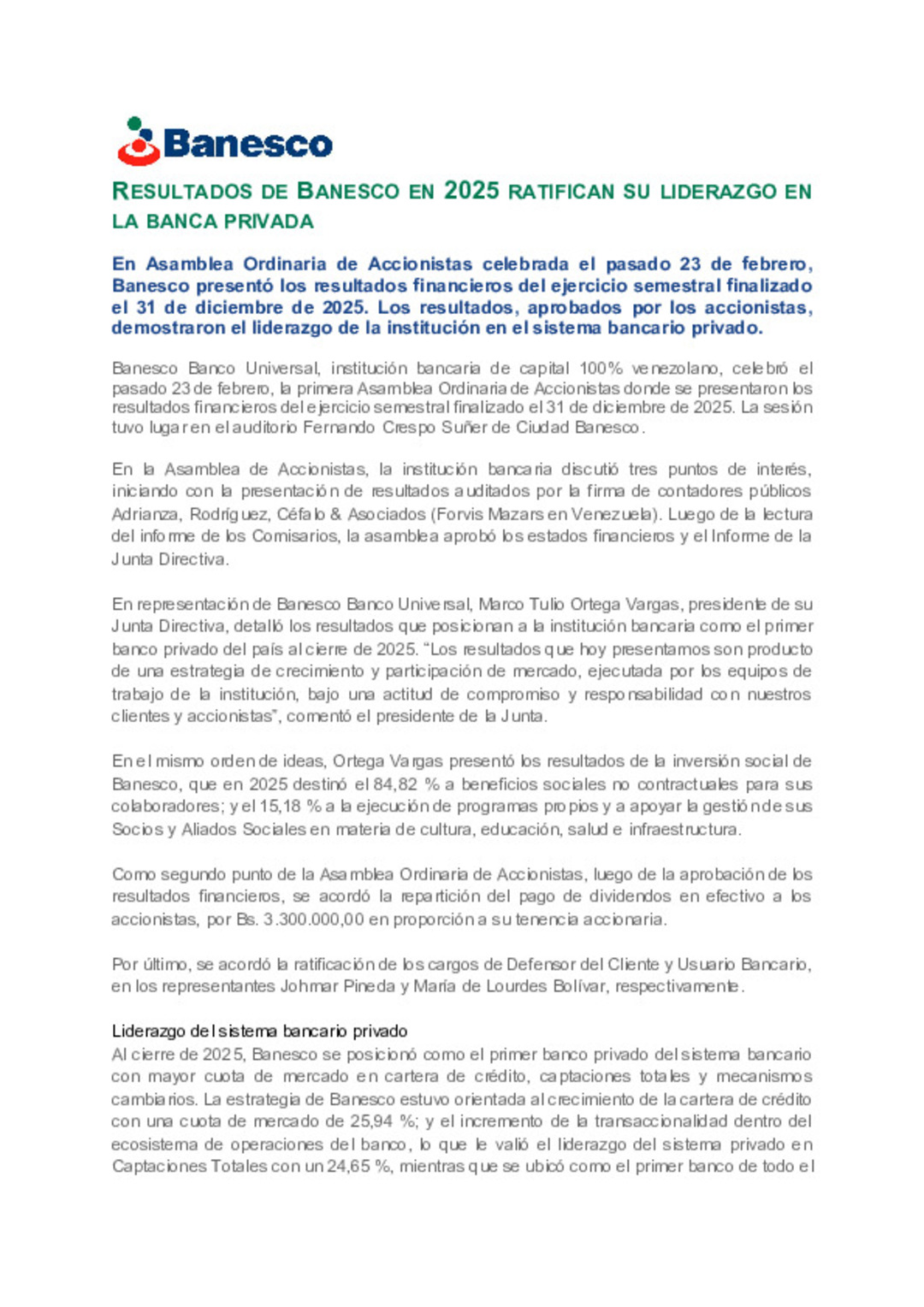 Banesco

RESULTADOS DE BANESCO EN 2025 RATIFICAN SU LIDERAZGO EN LA BANCA PRIVADA

En Asamblea Ordinaria de Accionistas celebrada el pasado 23 de febrero, Banesco presentó los resultados financieros del ejercicio semestral finalizado el 31 de diciembre de 2025. Los resultados, aprobados por los accionistas, demostraron el liderazgo de la institución en el sistema bancario privado.

Banesco Banco Universal, institución bancaria de capital 100% venezolano, celebró el pasado 23 de febrero, la primera Asamblea Ordinaria de Accionistas donde se presentaron los resultados financieros del ejercicio semestral finalizado el 31 de diciembre de 2025. La sesión tuvo lugar en el auditorio Fernando Crespo Suñer de Ciudad Banesco.

En la Asamblea de Accionistas, la institución bancaria discutió tres puntos de interés, iniciando con la presentación de resultados auditados por la firma de contadores públicos Adrianza, Rodríguez, Céfalo & Asociados (Forvis Mazars en Venezuela). Luego de la lectura del informe de los Comisarios, la asamblea aprobó los estados financieros y el Informe de la Junta Directiva.

En representación de Banesco Banco Universal, Marco Tulio Ortega Vargas, presidente de su Junta Directiva, detalló los resultados que posicionan a la institución bancaria como el primer banco privado del país al cierre de 2025. “Los resultados que hoy presentamos son producto de una estrategia de crecimiento y participación de mercado, ejecutada por los equipos de trabajo de la institución, bajo una actitud de compromiso y responsabilidad con nuestros clientes y accionistas”, comentó el presidente de la Junta.

En el mismo orden de ideas, Ortega Vargas presentó los resultados de la inversión social de Banesco, que en 2025 destinó el 84,82 % a beneficios sociales no contractuales para sus colaboradores; y el 15,18 % a la ejecución de programas propios y a apoyar la gestión de sus Socios y Aliados Sociales en materia de cultura, educación, salud e infraestructura.

Como segundo punto de la Asamblea Ordinaria de Accionistas, luego de la aprobación de los resultados financieros, se acordó la repartición del pago de dividendos en efectivo a los accionistas, por Bs. 3.300.000,00 en proporción a su tenencia accionaria.

Por último, se acordó la ratificación de los cargos de Defensor del Cliente y Usuario Bancario, en los representantes Johmar Pineda y María de Lourdes Bolívar, respectivamente.

Liderazgo del sistema bancario privado
Al cierre de 2025, Banesco se posicionó como el primer banco privado del sistema bancario con mayor cuota de mercado en cartera de crédito, captaciones totales y mecanismos cambiarios. La estrategia de Banesco estuvo orientada al crecimiento de la cartera de crédito con una cuota de mercado de 25,94 %; y el incremento de la transaccionalidad dentro del ecosistema de operaciones del banco, lo que le valió el liderazgo del sistema privado en Captaciones Totales con un 24,65 %, mientras que se ubicó como el primer banco de todo el